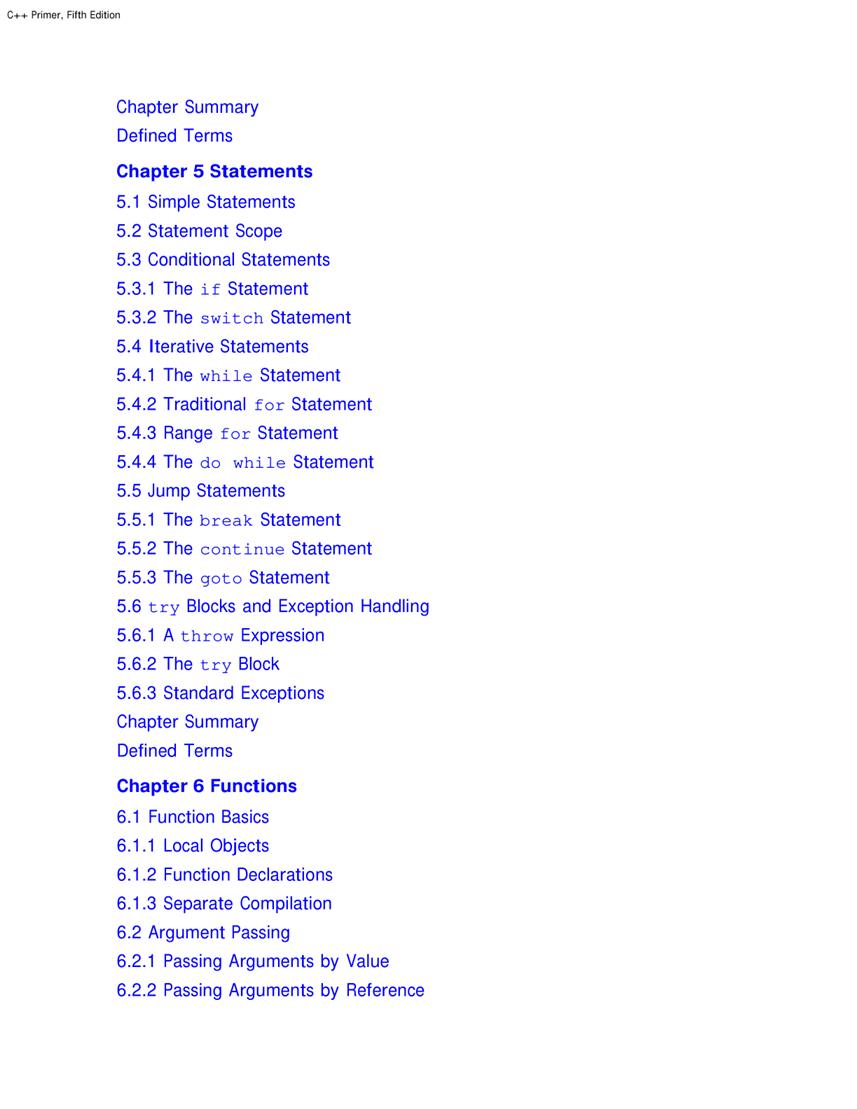 C++ Primer, Fifth Edition

Chapter Summary
Defined Terms

Chapter 5 Statements
5.1 Simple Statements
5.2 Statement Scope
5.3 Conditional Statements
5.3.1 The if Statement
5.3.2 The switch Statement
5.4 Iterative Statements
5.4.1 The while Statement
5.4.2 Traditional for Statement
5.4.3 Range for Statement
5.4.4 The do while Statement
5.5 Jump Statements
5.5.1 The break Statement
5.5.2 The continue Statement
5.5.3 The goto Statement
5.6 try Blocks and Exception Handling
5.6.1 A throw Expression
5.6.2 The try Block
5.6.3 Standard Exceptions
Chapter Summary
Defined Terms

Chapter 6 Functions
6.1 Function Basics
6.1.1 Local Objects
6.1.2 Function Declarations
6.1.3 Separate Compilation
6.2 Argument Passing
6.2.1 Passing Arguments by Value
6.2.2 Passing Arguments by Reference